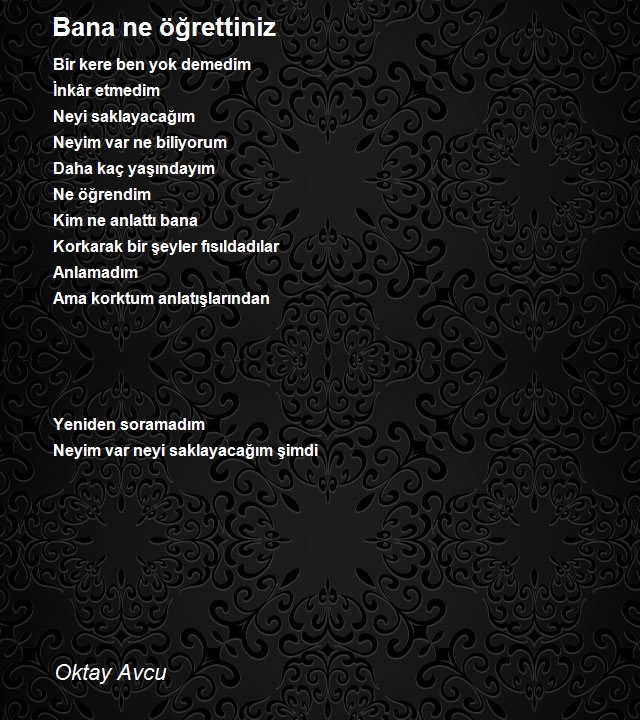 Bana ne öğrettiniz

Bir kere ben yok demedim
İnkâr etmedim
Neyi saklayacağım
Neyim var ne biliyorum
Daha kaç yaşındayım
Ne öğrendim
Kim ne anlattı bana
Korkarak bir şeyler fısıldadılar
Anlamadım
Ama korktum anlatışlarından

Yeniden soramadım
Neyim var neyi saklayacağım şimdi

Oktay Avcu